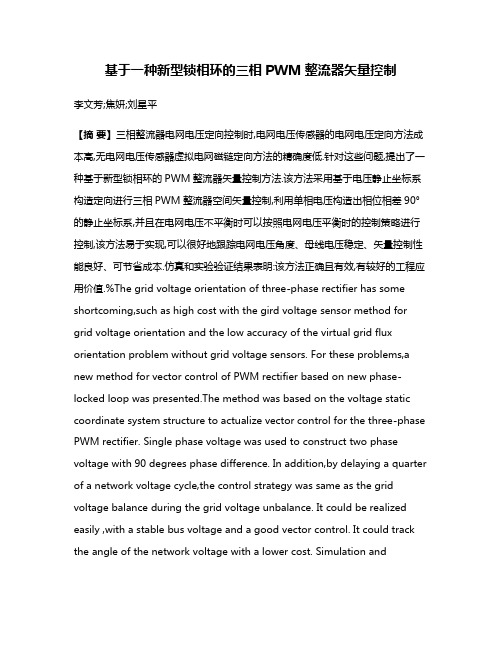 基于一种新型锁相环的三相 PWM 整流器矢量控制

李文芳;焦妍;刘星平

【摘 要】三相整流器电网电压定向控制时,电网电压传感器的电网电压定向方法成本高,无电网电压传感器虚拟电网磁链定向方法的精确度低.针对这些问题,提出了一种基于新型锁相环的 PWM 整流器矢量控制方法.该方法采用基于电压静止坐标系构造定向进行三相 PWM 整流器空间矢量控制,利用单相电压构造出相位相差 90°的静止坐标系,并且在电网电压不平衡时可以按照电网电压平衡时的控制策略进行控制.该方法易于实现,可以很好地跟踪电网电压角度、母线电压稳定、矢量控制性能良好、可节省成本.仿真和实验验证结果表明:该方法正确且有效,有较好的工程应用价值.%The grid voltage orientation of three-phase rectifier has some shortcoming,such as high cost with the gird voltage sensor method for grid voltage orientation and the low accuracy of the virtual grid flux orientation problem without grid voltage sensors. For these problems,a new method for vector control of PWM rectifier based on new phase-locked loop was presented.The method was based on the voltage static coordinate system structure to actualize vector control for the three-phase PWM rectifier. Single phase voltage was used to construct two phase voltage with 90 degrees phase difference. In addition,by delaying a quarter of a network voltage cycle,the control strategy was same as the grid voltage balance during the grid voltage unbalance. It could be realized easily ,with a stable bus voltage and a good vector control. It could track the angle of the network voltage with a lower cost. Simulation and